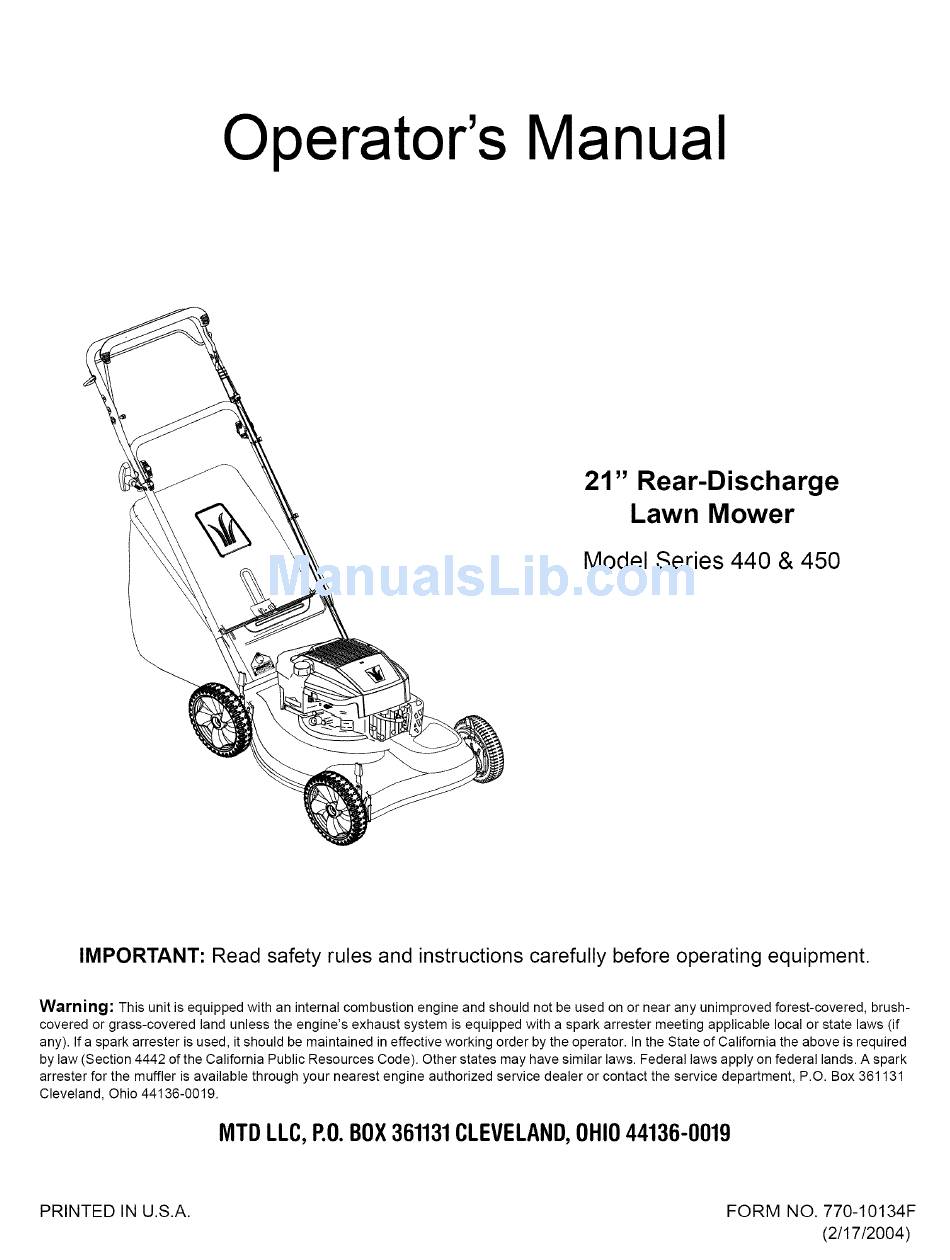 Operator's Manual

21" Rear-Discharge Lawn Mower

Model Series 440 & 450

ManualsLib.com

IMPORTANT: Read safety rules and instructions carefully before operating equipment.

Warning: This unit is equipped with an internal combustion engine and should not be used on or near any unimproved forest-covered, brush-covered or grass-covered land unless the engine's exhaust system is equipped with a spark arrester meeting applicable local or state laws (if any). If a spark arrester is used, it should be maintained in effective working order by the operator. In the State of California the above is required by law (Section 4442 of the California Public Resources Code). Other states may have similar laws. Federal laws apply on federal lands. A spark arrester for the muffler is available through your nearest engine authorized service dealer or contact the service department, P.O. Box 361131 Cleveland, Ohio 44136-0019.

MTD LLC, P.O. BOX 361131 CLEVELAND, OHIO 44136-0019

PRINTED IN U.S.A.

FORM NO. 770-10134F (2/17/2004)